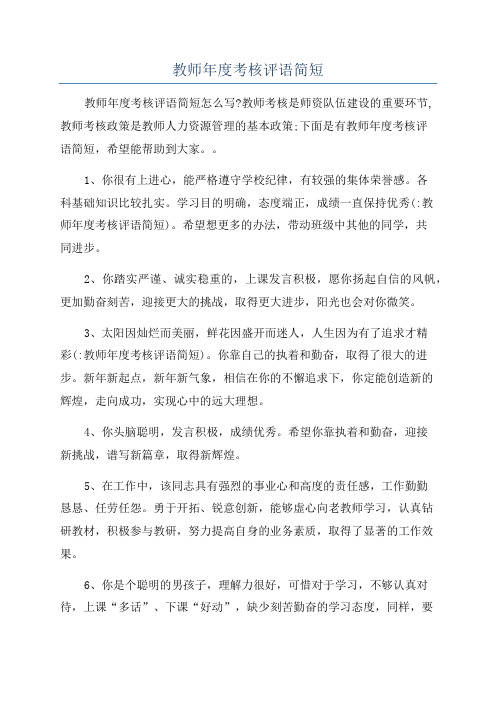 教师年度考核评语简短

教师年度考核评语简短怎么写?教师考核是师资队伍建设的重要环节,教师考核政策是教师人力资源管理的基本政策;下面是有教师年度考核评语简短，希望能帮助到大家。。

1、你很有上进心，能严格遵守学校纪律，有较强的集体荣誉感。各科基础知识比较扎实。学习目的明确，态度端正，成绩一直保持优秀(:教师年度考核评语简短)。希望想更多的办法，带动班级中其他的同学，共同进步。

2、你踏实严谨、诚实稳重的，上课发言积极，愿你扬起自信的风帆，更加勤奋刻苦，迎接更大的挑战，取得更大进步，阳光也会对你微笑。

3、太阳因灿烂而美丽，鲜花因盛开而迷人，人生因为有了追求才精彩(:教师年度考核评语简短)。你靠自己的执着和勤奋，取得了很大的进步。新年新起点，新年新气象，相信在你的不懈追求下，你定能创造新的辉煌，走向成功，实现心中的远大理想。

4、你头脑聪明，发言积极，成绩优秀。希望你靠执着和勤奋，迎接新挑战，谱写新篇章，取得新辉煌。

5、在工作中，该同志具有强烈的事业心和高度的责任感，工作勤勤恳恳、任劳任怨。勇于开拓、锐意创新，能够虚心向老教师学习，认真钻研教材，积极参与教研，努力提高自身的业务素质，取得了显著的工作效果。

6、你是个聪明的男孩子，理解力很好，可惜对于学习，不够认真对待，上课“多话”、下课“好动”，缺少刻苦勤奋的学习态度，同样，要